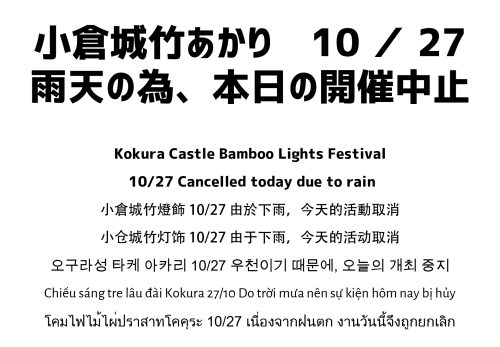 小倉城竹あかり　10 ／ 27
雨天の為、本日の開催中止

Kokura Castle Bamboo Lights Festival

10/27 Cancelled today due to rain

小倉城竹燈飾 10/27 由於下雨，今天的活動取消

小仓城竹灯饰 10/27 由于下雨，今天的活动取消

오구라성 타케 아카리 10/27 우천이기 때문에, 오늘의 개최 중지

Chiếu sáng tre lâu đài Kokura 27/10 Do trời mưa nên sự kiện hôm nay bị hủy

โคมไฟไม้ไผ่ปราสาทโคคุระ 10/27 เนื่องจากฝนตก งานวันนี้จึงถูกยกเลิก